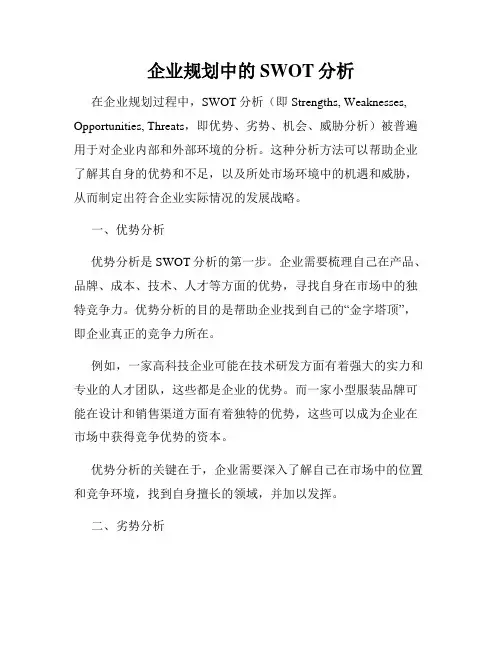 企业规划中的 SWOT 分析

在企业规划过程中，SWOT 分析（即 Strengths, Weaknesses, Opportunities, Threats，即优势、劣势、机会、威胁分析）被普遍用于对企业内部和外部环境的分析。这种分析方法可以帮助企业了解其自身的优势和不足，以及所处市场环境中的机遇和威胁，从而制定出符合企业实际情况的发展战略。

一、优势分析

优势分析是 SWOT 分析的第一步。企业需要梳理自己在产品、品牌、成本、技术、人才等方面的优势，寻找自身在市场中的独特竞争力。优势分析的目的是帮助企业找到自己的“金字塔顶”，即企业真正的竞争力所在。

例如，一家高科技企业可能在技术研发方面有着强大的实力和专业的人才团队，这些都是企业的优势。而一家小型服装品牌可能在设计和销售渠道方面有着独特的优势，这些可以成为企业在市场中获得竞争优势的资本。

优势分析的关键在于，企业需要深入了解自己在市场中的位置和竞争环境，找到自身擅长的领域，并加以发挥。

二、劣势分析